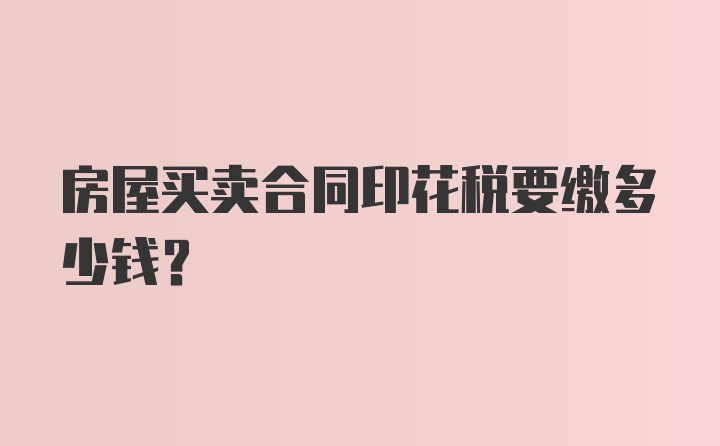 房屋买卖合同印花税要缴多少钱？